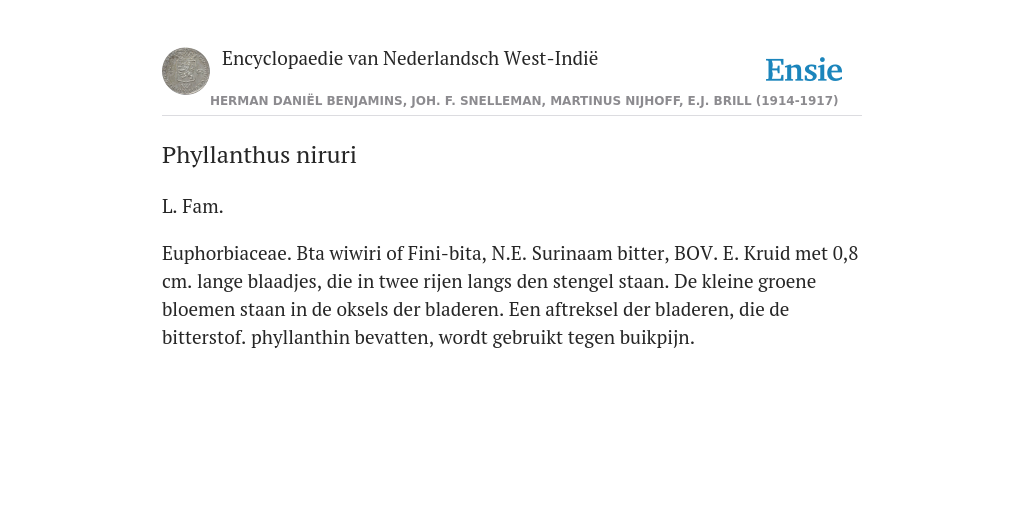 Encyclopaedie van Nederlandsch West-Indië

Ensie

HERMAN DANIËL BENJAMINS, JOH. F. SNELLEMAN, MARTINUS NIJHOFF, E.J. BRILL (1914-1917)

Phyllanthus niruri

L. Fam.

Euphorbiaceae. Bta wiwiri of Fini-bita, N.E. Surinaam bitter, BOV. E. Kruid met 0,8 cm. lange blaadjes, die in twee rijen langs den stengel staan. De kleine groene bloemen staan in de oksels der bladeren. Een aftreksel der bladeren, die de bitterstof. phyllanthin bevatten, wordt gebruikt tegen buikpijn.